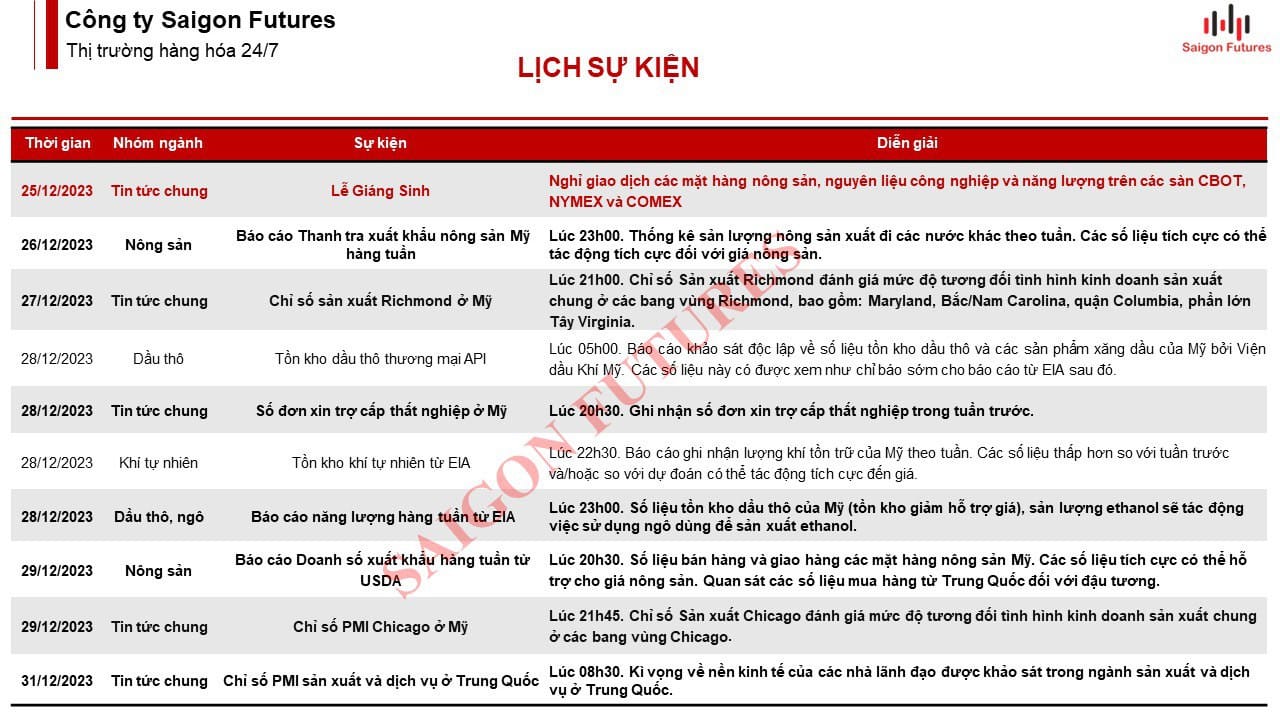 Công ty Saigon Futures
Thị trường hàng hóa 24/7

Saigon Futures

LỊCH SỰ KIỆN

| Thời gian | Nhóm ngành | Sự kiện | Diễn giải |
|---|---|---|---|
| 25/12/2023 | Tin tức chung | Lễ Giáng Sinh | Nghỉ giao dịch các mặt hàng nông sản, nguyên liệu công nghiệp và năng lượng trên các sàn CBOT, NYMEX và COMEX |
| 26/12/2023 | Nông sản | Báo cáo Thanh tra xuất khẩu nông sản Mỹ hàng tuần | Lúc 23h00. Thống kê sản lượng nông sản xuất đi các nước khác theo tuần. Các số liệu tích cực có thể tác động tích cực đối với giá nông sản. |
| 27/12/2023 | Tin tức chung | Chỉ số sản xuất Richmond ở Mỹ | Lúc 21h00. Chỉ số Sản xuất Richmond đánh giá mức độ tương đối tình hình kinh doanh sản xuất chung ở các bang vùng Richmond, bao gồm: Maryland, Bắc/Nam Carolina, quận Columbia, phần lớn Tây Virginia. |
| 28/12/2023 | Dầu thô | Tồn kho dầu thô thương mại API | Lúc 05h00. Báo cáo khảo sát độc lập về số liệu tồn kho dầu thô và các sản phẩm xăng dầu của Mỹ bởi Viện dầu Khí Mỹ. Các số liệu này có được xem như chỉ báo sớm cho báo cáo từ EIA sau đó. |
| 28/12/2023 | Tin tức chung | Số đơn xin trợ cấp thất nghiệp ở Mỹ | Lúc 20h30. Ghi nhận số đơn xin trợ cấp thất nghiệp trong tuần trước. |
| 28/12/2023 | Khí tự nhiên | Tồn kho khí tự nhiên từ EIA | Lúc 22h30. Báo cáo ghi nhận lượng khí tồn trữ của Mỹ theo tuần. Các số liệu thấp hơn so với tuần trước và/hoặc so với dự đoán có thể tác động tích cực đến giá. |
| 28/12/2023 | Dầu thô, ngô | Báo cáo năng lượng hàng tuần từ EIA | Lúc 23h00. Số liệu tồn kho dầu thô của Mỹ (tồn kho giảm hỗ trợ giá), sản lượng ethanol sẽ tác động việc sử dụng ngô dùng để sản xuất ethanol. |
| 29/12/2023 | Nông sản | Báo cáo Doanh số xuất khẩu hàng tuần từ USDA | Lúc 20h30. Số liệu bán hàng và giao hàng các mặt hàng nông sản Mỹ. Các số liệu tích cực có thể hỗ trợ cho giá nông sản. Quan sát các số liệu mua hàng từ Trung Quốc đối với đậu tương. |
| 29/12/2023 | Tin tức chung | Chỉ số PMI Chicago ở Mỹ | Lúc 21h45. Chỉ số Sản xuất Chicago đánh giá mức độ tương đối tình hình kinh doanh sản xuất chung ở các bang vùng Chicago. |
| 31/12/2023 | Tin tức chung | Chỉ số PMI sản xuất và dịch vụ ở Trung Quốc | Lúc 08h30. Kì vọng về nền kinh tế của các nhà lãnh đạo được khảo sát trong ngành sản xuất và dịch vụ ở Trung Quốc. |

SAIGON FUTURES